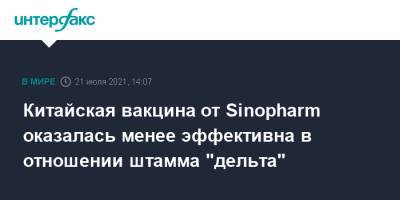 интерфакс

В МИРЕ 21 июля 2021, 14:07

Китайская вакцина от Sinopharm оказалась менее эффективна в отношении штамма "дельта"